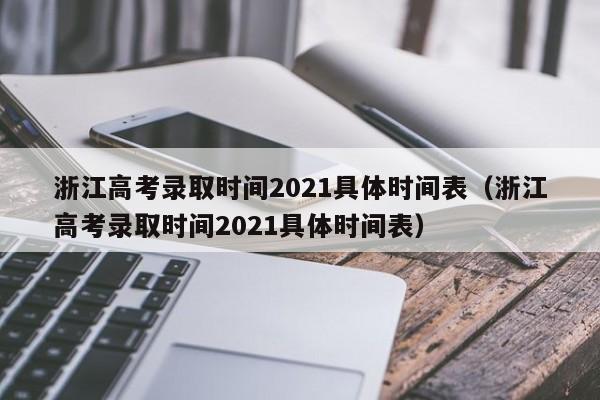 浙江高考录取时间2021具体时间表（浙江高考录取时间2021具体时间表）